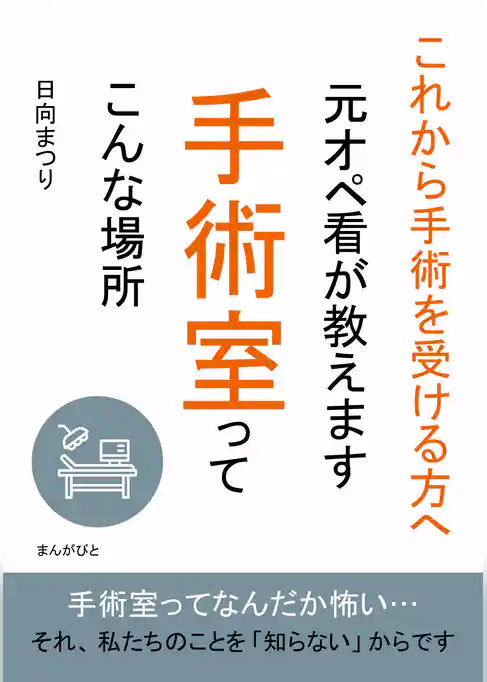 これから手術を受ける方へ

元オペ看が教えます

手術室って

こんな場所

日向まつり

まんがびと

手術室ってなんだか怖い…

それ、私たちのことを「知らない」からです